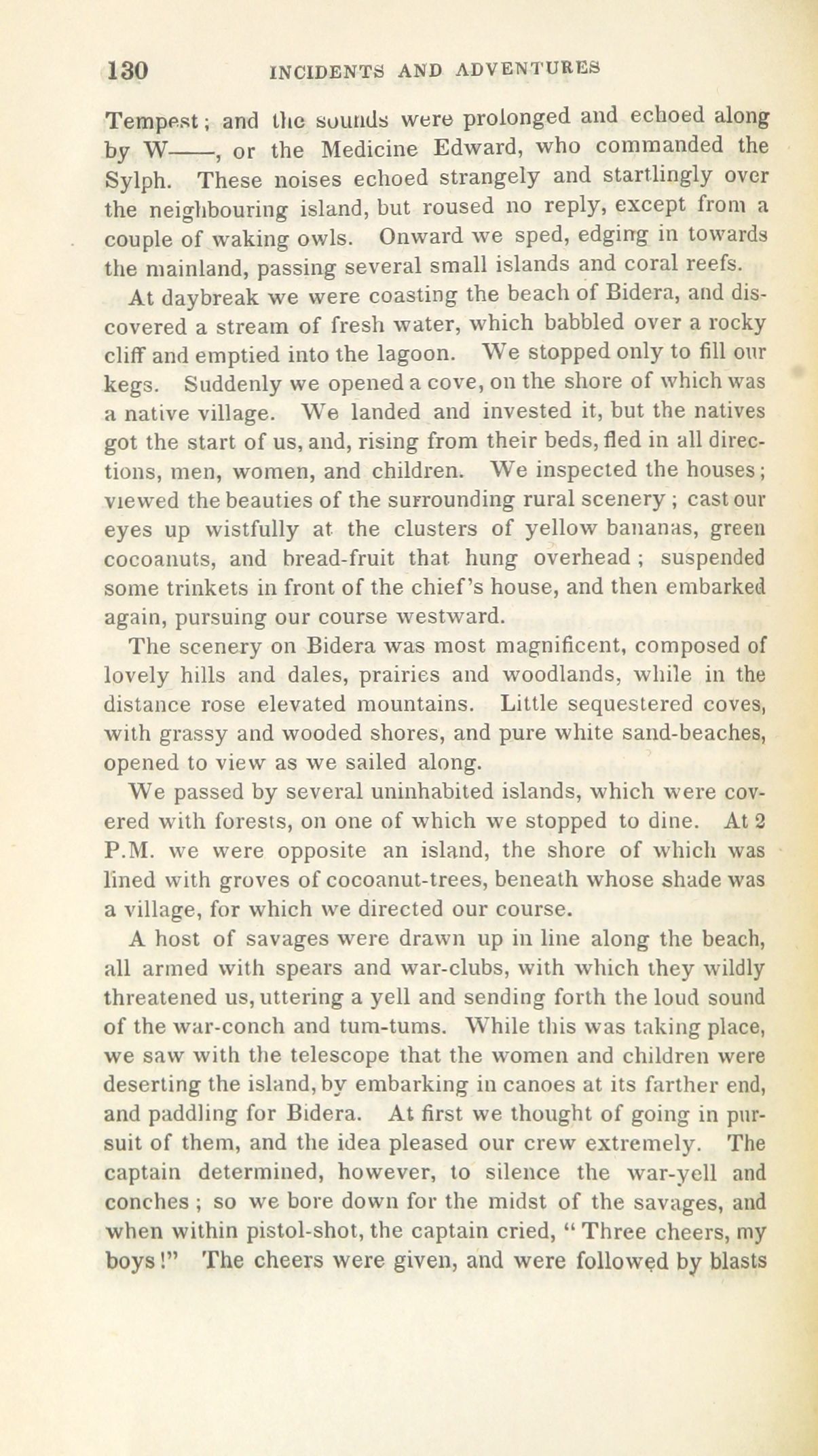 130 INCIDENTS AND ADVENTURES

Tempest; and the sounds were prolonged and echoed along by W——, or the Medicine Edward, who commanded the Sylph. These noises echoed strangely and startlingly over the neighbouring island, but roused no reply, except from a couple of waking owls. Onward we sped, edging in towards the mainland, passing several small islands and coral reefs.

At daybreak we were coasting the beach of Bidera, and discovered a stream of fresh water, which babbled over a rocky cliff and emptied into the lagoon. We stopped only to fill our kegs. Suddenly we opened a cove, on the shore of which was a native village. We landed and invested it, but the natives got the start of us, and, rising from their beds, fled in all directions, men, women, and children. We inspected the houses; viewed the beauties of the surrounding rural scenery; cast our eyes up wistfully at the clusters of yellow bananas, green cocoanuts, and bread-fruit that hung overhead; suspended some trinkets in front of the chief's house, and then embarked again, pursuing our course westward.

The scenery on Bidera was most magnificent, composed of lovely hills and dales, prairies and woodlands, while in the distance rose elevated mountains. Little sequestered coves, with grassy and wooded shores, and pure white sand-beaches, opened to view as we sailed along.

We passed by several uninhabited islands, which were covered with forests, on one of which we stopped to dine. At 2 P.M. we were opposite an island, the shore of which was lined with groves of cocoanut-trees, beneath whose shade was a village, for which we directed our course.

A host of savages were drawn up in line along the beach, all armed with spears and war-clubs, with which they wildly threatened us, uttering a yell and sending forth the loud sound of the war-conch and tum-tums. While this was taking place, we saw with the telescope that the women and children were deserting the island, by embarking in canoes at its farther end, and paddling for Bidera. At first we thought of going in pursuit of them, and the idea pleased our crew extremely. The captain determined, however, to silence the war-yell and conches; so we bore down for the midst of the savages, and when within pistol-shot, the captain cried, "Three cheers, my boys!" The cheers were given, and were followed by blasts